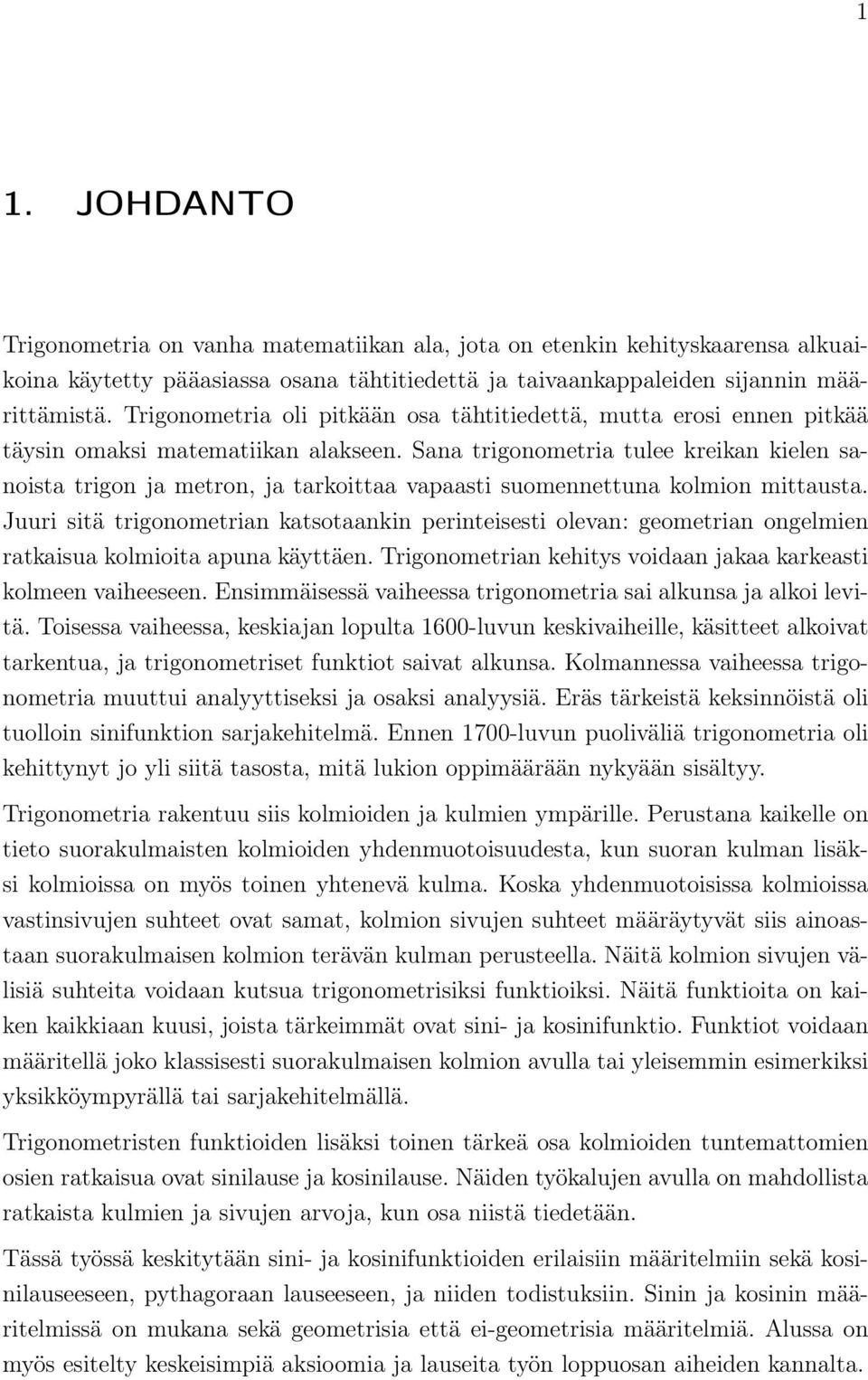 1

1. JOHDANTO

Trigonometria on vanha matematiikan ala, jota on etenkin kehityskaarensa alkuaikoina käytetty pääasiassa osana tähtitiedettä ja taivaankappaleiden sijannin määrittämistä. Trigonometria oli pitkään osa tähtitiedettä, mutta erosi ennen pitkää täysin omaksi matematiikan alakseen. Sana trigonometria tulee kreikan kielen sanoista trigon ja metron, ja tarkoittaa vapaasti suomennettuna kolmion mittausta. Juuri sitä trigonometrian katsotaankin perinteisesti olevan: geometrian ongelmien ratkaisua kolmioita apuna käyttäen. Trigonometrian kehitys voidaan jakaa karkeasti kolmeen vaiheeseen. Ensimmäisessä vaiheessa trigonometria sai alkunsa ja alkoi levitä. Toisessa vaiheessa, keskiajan lopulta 1600-luvun keskivaiheille, käsitteet alkoivat tarkentua, ja trigonometriset funktiot saivat alkunsa. Kolmannessa vaiheessa trigonometria muuttui analyyttiseksi ja osaksi analyysiä. Eräs tärkeistä keksinnöistä oli tuolloin sinifunktion sarjakehitelmä. Ennen 1700-luvun puoliväliä trigonometria oli kehittynyt jo yli siitä tasosta, mitä lukion oppimäärään nykyään sisältyy.

Trigonometria rakentuu siis kolmioiden ja kulmien ympärille. Perustana kaikelle on tieto suorakulmaisten kolmioiden yhdenmuotoisuudesta, kun suoran kulman lisäksi kolmioissa on myös toinen yhtenevä kulma. Koska yhdenmuotoisissa kolmioissa vastinsivujen suhteet ovat samat, kolmion sivujen suhteet määräytyvät siis ainoastaan suorakulmaisen kolmion terävän kulman perusteella. Näitä kolmion sivujen välisiä suhteita voidaan kutsua trigonometrisiksi funktioiksi. Näitä funktioita on kaiken kaikkiaan kuusi, joista tärkeimmät ovat sini- ja kosinifunktio. Funktiot voidaan määritellä joko klassisesti suorakulmaisen kolmion avulla tai yleisemmin esimerkiksi yksikköympyrällä tai sarjakehitelmällä.

Trigonometristen funktioiden lisäksi toinen tärkeä osa kolmioiden tuntemattomien osien ratkaisua ovat sinilause ja kosinilause. Näiden työkalujen avulla on mahdollista ratkaista kulmien ja sivujen arvoja, kun osa niistä tiedetään.

Tässä työssä keskitytään sini- ja kosinifunktioiden erilaisiin määritelmiin sekä kosinilauseeseen, pythagoraan lauseeseen, ja niiden todistuksiin. Sinin ja kosinin määritelmissä on mukana sekä geometrisia että ei-geometrisia määritelmiä. Alussa on myös esitelty keskeisimpiä aksioomia ja lauseita työn loppuosan aiheiden kannalta.